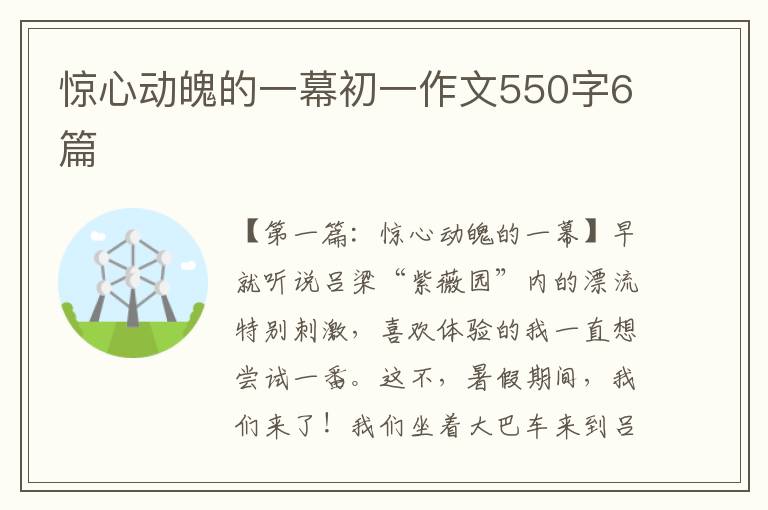 惊心动魄的一幕初一作文550字6篇

【第一篇：惊心动魄的一幕】早就听说吕梁“紫薇园”内的漂流特别刺激，喜欢体验的我一直想尝试一番。这不，暑假期间，我们来了！我们坐着大巴车来到吕